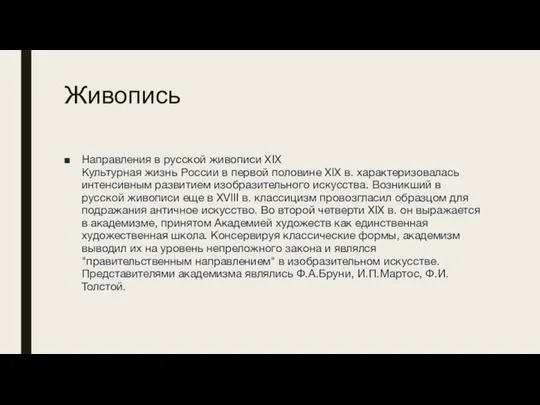 Живопись

■ Направления в русской живописи XIX
Культурная жизнь России в первой половине XIX в. характеризовалась интенсивным развитием изобразительного искусства. Возникший в русской живописи еще в XVIII в. классицизм провозгласил образцом для подражания античное искусство. Во второй четверти XIX в. он выражается в академизме, принятом Академией художеств как единственная художественная школа. Консервируя классические формы, академизм выводил их на уровень непреложного закона и являлся "правительственным направлением" в изобразительном искусстве. Представителями академизма являлись Ф.А.Бруни, И.П.Мартос, Ф.И. Толстой.